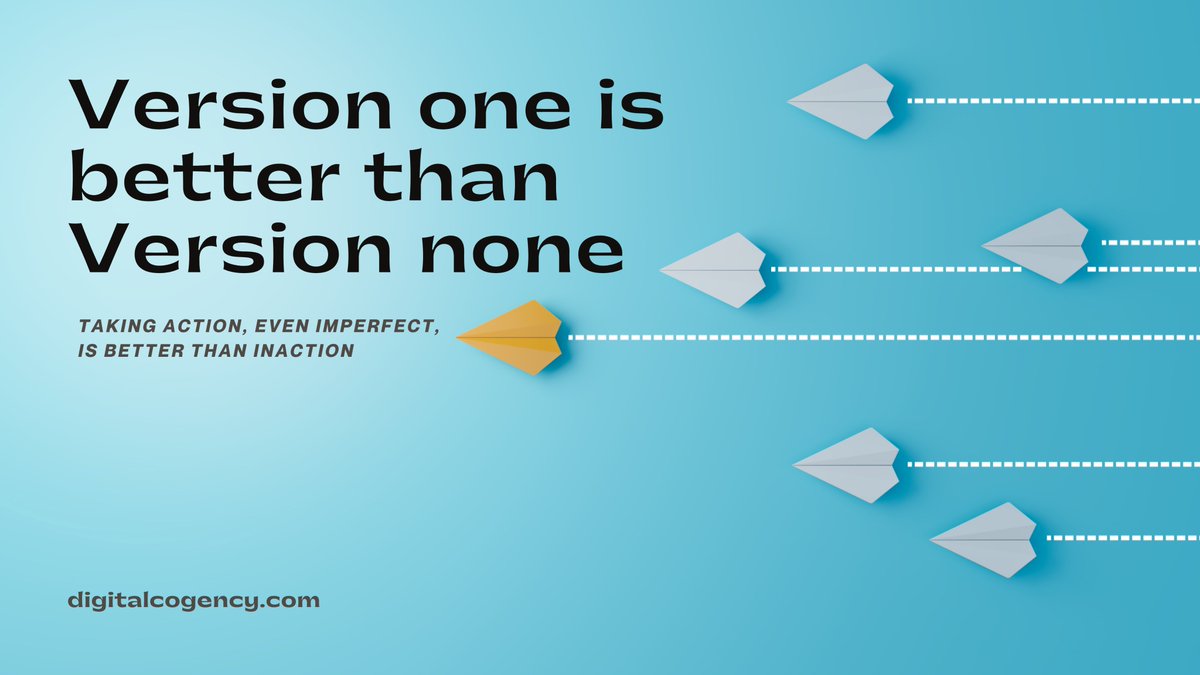 Version one is better than Version none

TAKING ACTION, EVEN IMPERFECT, IS BETTER THAN INACTION

digitalcogency.com